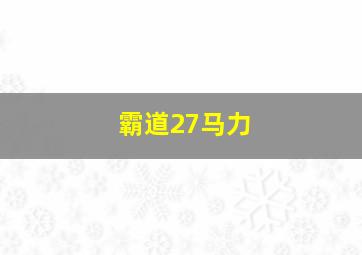 霸道27马力